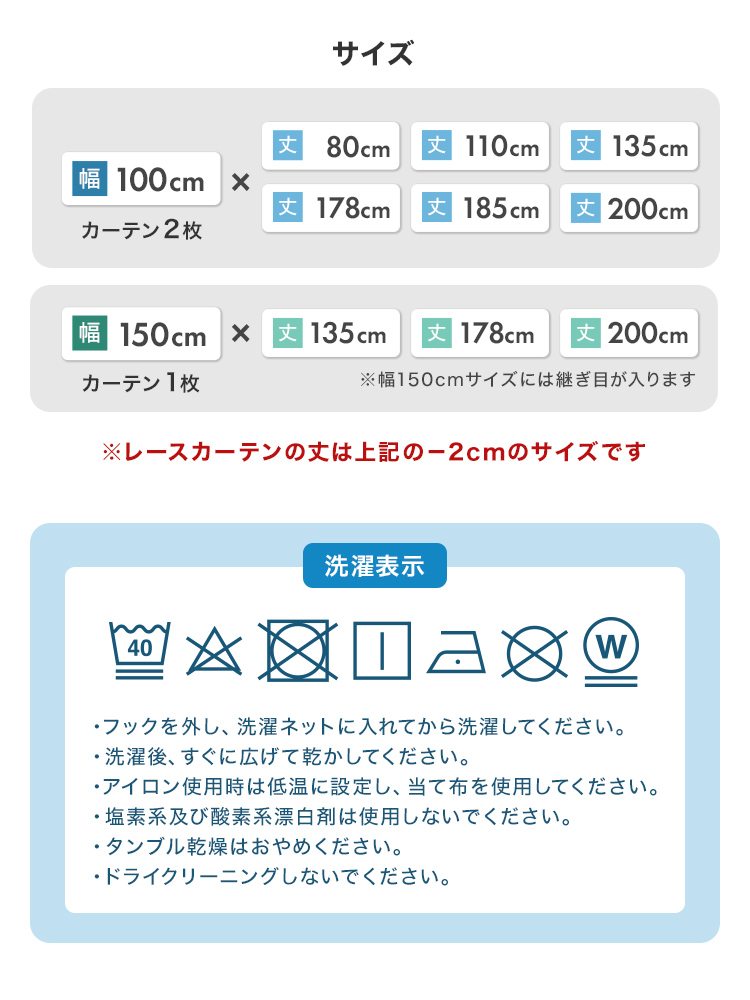 サイズ

幅 100cm
カーテン2枚
×
丈 80cm
丈 110cm
丈 135cm
丈 178cm
丈 185cm
丈 200cm

幅 150cm
カーテン1枚
×
丈 135cm
丈 178cm
丈 200cm
※幅150cmサイズには継ぎ目が入ります

※レースカーテンの丈は上記の−2cmのサイズです

洗濯表示

40

W

・フックを外し、洗濯ネットに入れてから洗濯してください。
・洗濯後、すぐに広げて乾かしてください。
・アイロン使用時は低温に設定し、当て布を使用してください。
・塩素系及び酸素系漂白剤は使用しないでください。
・タンブル乾燥はおやめください。
・ドライクリーニングしないでください。